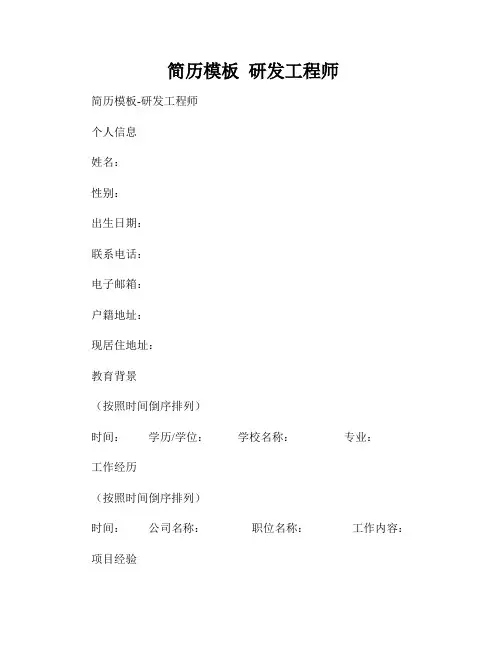 简历模板 研发工程师

简历模板-研发工程师

个人信息

姓名：

性别：

出生日期：

联系电话：

电子邮箱：

户籍地址：

现居住地址：

教育背景

（按照时间倒序排列）

时间： 学历/学位： 学校名称： 专业：

工作经历

（按照时间倒序排列）

时间： 公司名称： 职位名称： 工作内容：

项目经验